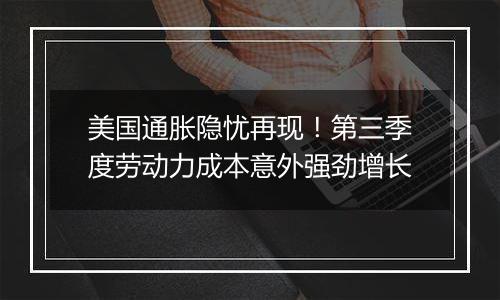 美国通胀隐忧再现！第三季度劳动力成本意外强劲增长